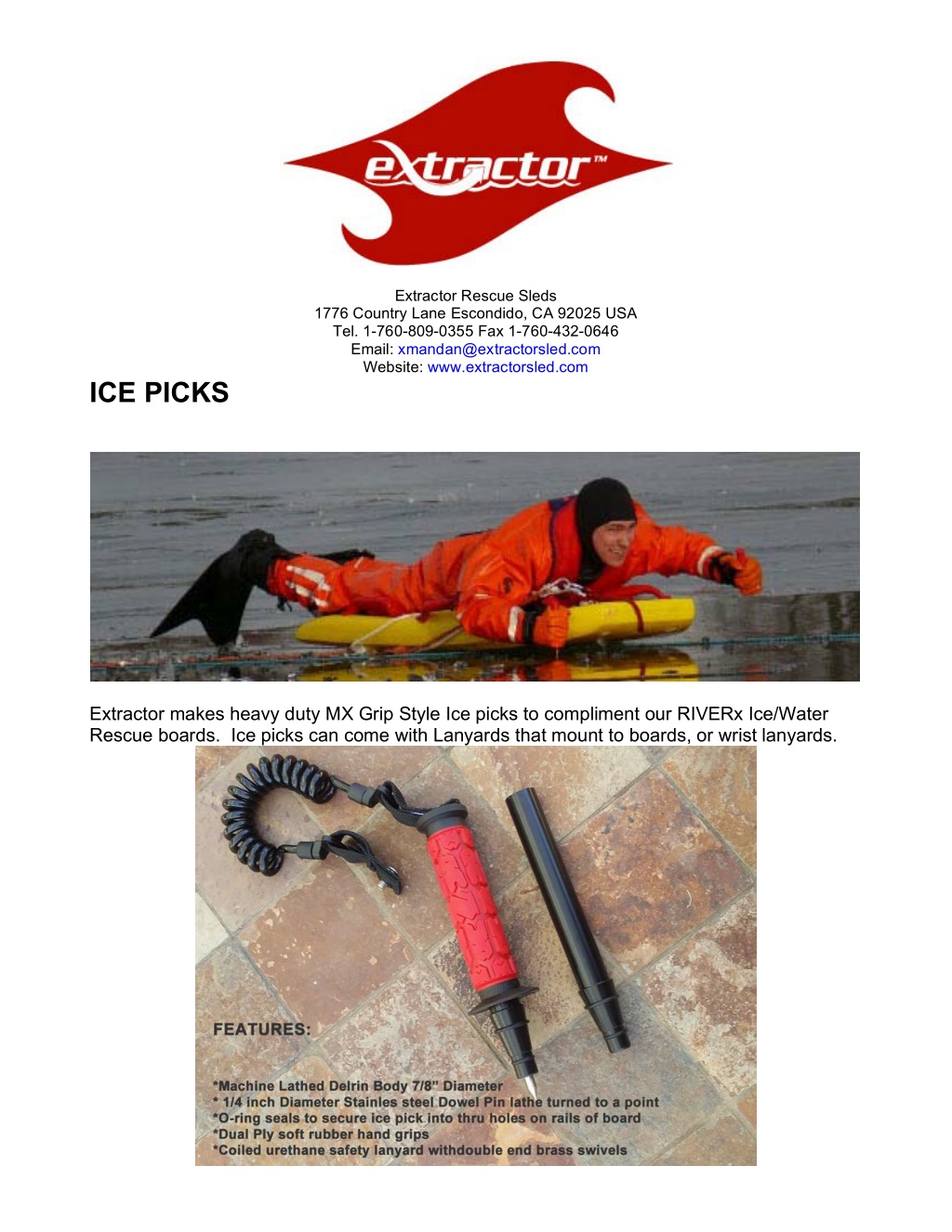 extractor™

Extractor Rescue Sleds
1776 Country Lane Escondido, CA 92025 USA
Tel. 1-760-809-0355 Fax 1-760-432-0646
Email: xmandan@extractorsled.com
Website: www.extractorsled.com

ICE PICKS

Extractor makes heavy duty MX Grip Style Ice picks to compliment our RIVERx Ice/Water Rescue boards. Ice picks can come with Lanyards that mount to boards, or wrist lanyards.

FEATURES:

*Machine Lathed Delrin Body 7/8" Diameter
* 1/4 inch Diameter Stainles steel Dowel Pin lathe turned to a point
*O-ring seals to secure ice pick into thru holes on rails of board
*Dual Ply soft rubber hand grips
*Coiled urethane safety lanyard withdouble end brass swivels